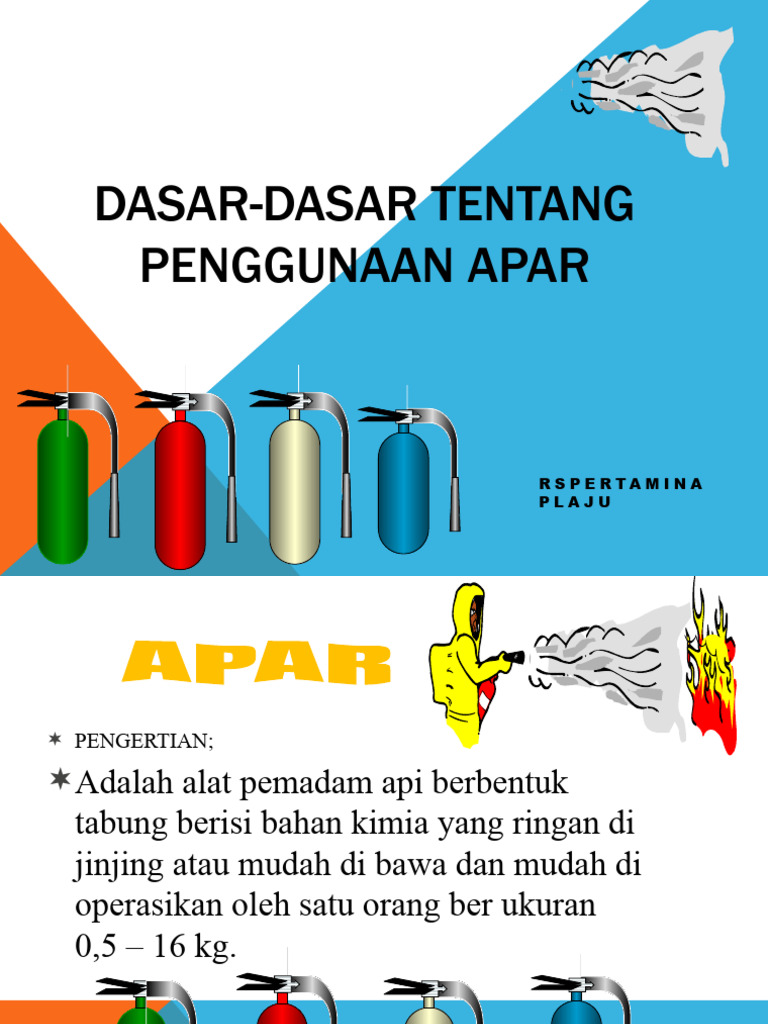 DASAR-DASAR TENTANG PENGGUNAAN APAR

RSPERTAMINA PLAJU

APAR

PENGERTIAN;

Adalah alat pemadam api berbentuk tabung berisi bahan kimia yang ringan di jinjing atau mudah di bawa dan mudah di operasikan oleh satu orang ber ukuran 0,5 – 16 kg.